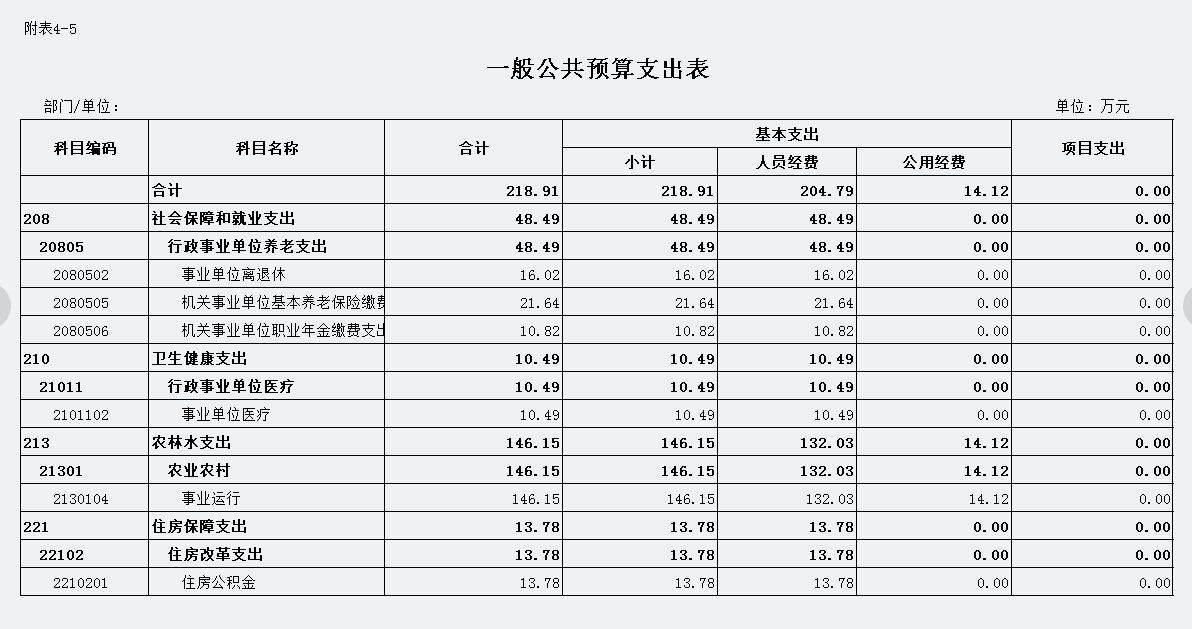 附表4-5

一般公共预算支出表

部门/单位：

单位：万元

| 科目编码 | 科目名称 | 合计 | 基本支出 小计 | 基本支出 人员经费 | 基本支出 公用经费 | 项目支出 |
|---|---|---|---|---|---|---|
| | 合计 | 218.91 | 218.91 | 204.79 | 14.12 | 0.00 |
| 208 | 社会保障和就业支出 | 48.49 | 48.49 | 48.49 | 0.00 | 0.00 |
| 20805 | 行政事业单位养老支出 | 48.49 | 48.49 | 48.49 | 0.00 | 0.00 |
| 2080502 | 事业单位离退休 | 16.02 | 16.02 | 16.02 | 0.00 | 0.00 |
| 2080505 | 机关事业单位基本养老保险缴费 | 21.64 | 21.64 | 21.64 | 0.00 | 0.00 |
| 2080506 | 机关事业单位职业年金缴费支出 | 10.82 | 10.82 | 10.82 | 0.00 | 0.00 |
| 210 | 卫生健康支出 | 10.49 | 10.49 | 10.49 | 0.00 | 0.00 |
| 21011 | 行政事业单位医疗 | 10.49 | 10.49 | 10.49 | 0.00 | 0.00 |
| 2101102 | 事业单位医疗 | 10.49 | 10.49 | 10.49 | 0.00 | 0.00 |
| 213 | 农林水支出 | 146.15 | 146.15 | 132.03 | 14.12 | 0.00 |
| 21301 | 农业农村 | 146.15 | 146.15 | 132.03 | 14.12 | 0.00 |
| 2130104 | 事业运行 | 146.15 | 146.15 | 132.03 | 14.12 | 0.00 |
| 221 | 住房保障支出 | 13.78 | 13.78 | 13.78 | 0.00 | 0.00 |
| 22102 | 住房改革支出 | 13.78 | 13.78 | 13.78 | 0.00 | 0.00 |
| 2210201 | 住房公积金 | 13.78 | 13.78 | 13.78 | 0.00 | 0.00 |